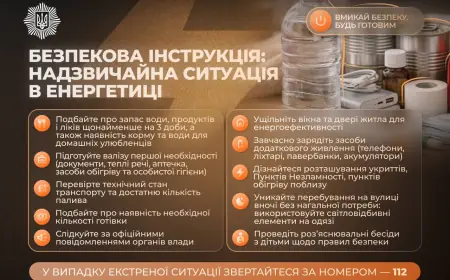 ВМИКАЙ БЕЗПЕКУ, БУДЬ ГОТОВИМ

БЕЗПЕКОВА ІНСТРУКЦІЯ: НАДЗВИЧАЙНА СИТУАЦІЯ В ЕНЕРГЕТИЦІ

Подбайте про запас води, продуктів і ліків щонайменше на 3 доби, а також наявність корму та води для домашніх улюбленців

Підготуйте валізу першої необхідності (документи, теплі речі, аптечка, засоби обігріву та особистої гігієни)

Перевірте технічний стан транспорту та достатню кількість палива

Подбайте про наявність необхідної кількості готівки

Слідкуйте за офіційними повідомленнями органів влади

Ущільніть вікна та двері житла для енергоефективності

Завчасно зарядіть засоби додаткового живлення (телефони, ліхтарі, павербанки, акумулятори)

Дізнайтеся розташування укриттів, Пунктів Незламності, пунктів обігріву поблизу

Уникайте перебування на вулиці вночі без нагальної потреби: використовуйте світловідбивні елементи на одязі

Проведіть роз'яснювальні бесіди з дітьми щодо правил безпеки

У ВИПАДКУ ЕКСТРЕНОЇ СИТУАЦІЇ ЗВЕРТАЙТЕСЯ ЗА НОМЕРОМ — 112